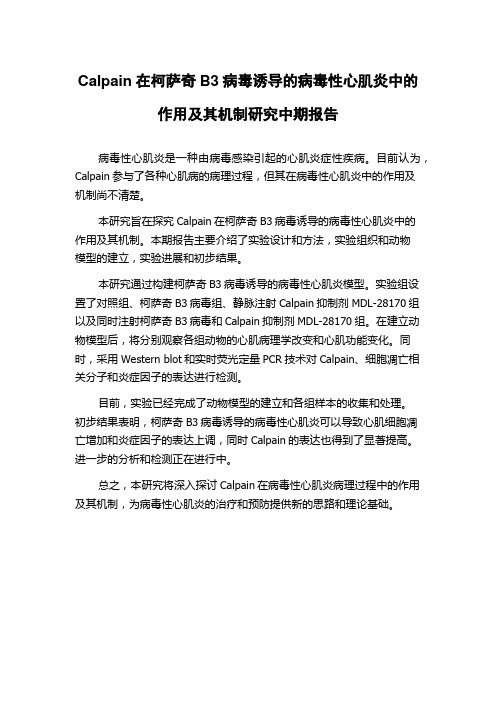 Calpain 在柯萨奇 B3 病毒诱导的病毒性心肌炎中的作用及其机制研究中期报告

病毒性心肌炎是一种由病毒感染引起的心肌炎症性疾病。目前认为，Calpain 参与了各种心肌病的病理过程，但其在病毒性心肌炎中的作用及机制尚不清楚。

本研究旨在探究 Calpain 在柯萨奇 B3 病毒诱导的病毒性心肌炎中的作用及其机制。本期报告主要介绍了实验设计和方法，实验组织和动物模型的建立，实验进展和初步结果。

本研究通过构建柯萨奇 B3 病毒诱导的病毒性心肌炎模型。实验组设置了对照组、柯萨奇 B3 病毒组、静脉注射 Calpain 抑制剂 MDL-28170 组以及同时注射柯萨奇 B3 病毒和 Calpain 抑制剂 MDL-28170 组。在建立动物模型后，将分别观察各组动物的心肌病理学改变和心肌功能变化。同时，采用 Western blot 和实时荧光定量 PCR 技术对 Calpain、细胞凋亡相关分子和炎症因子的表达进行检测。

目前，实验已经完成了动物模型的建立和各组样本的收集和处理。初步结果表明，柯萨奇 B3 病毒诱导的病毒性心肌炎可以导致心肌细胞凋亡增加和炎症因子的表达上调，同时 Calpain 的表达也得到了显著提高。进一步的分析和检测正在进行中。

总之，本研究将深入探讨 Calpain 在病毒性心肌炎病理过程中的作用及其机制，为病毒性心肌炎的治疗和预防提供新的思路和理论基础。